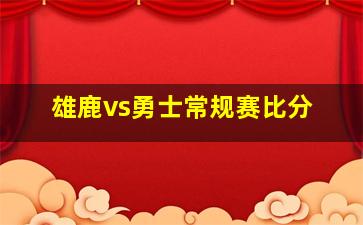 雄鹿vs勇士常规赛比分